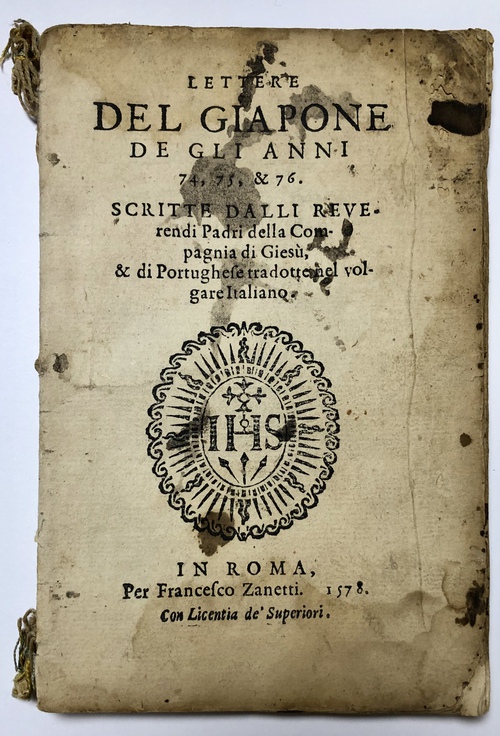 LETTERE
DEL GIAPONE
DE GLI ANNI
74, 75, & 76.
SCRITTE DALLI REVErendi Padri della Compagnia di Giesù, & di Portughese tradotte nel volgare Italiano.

IHS

IN ROMA,
Per Francesco Zanetti. 1578.
Con Licentia de' Superiori.